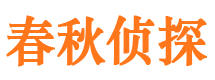 春秋侦探